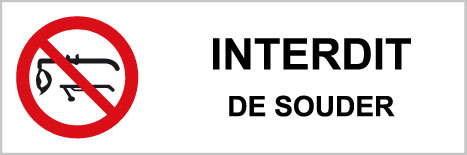 INTERDIT
DE SOUDER